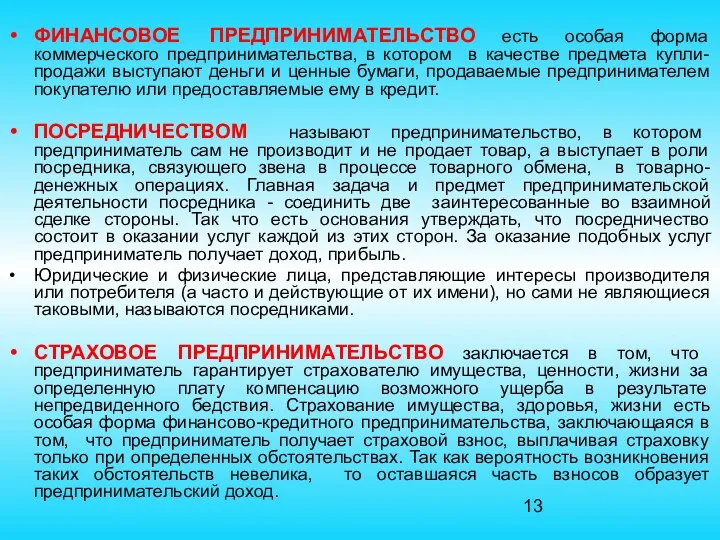 • ФИНАНСОВОЕ ПРЕДПРИНИМАТЕЛЬСТВО есть особая форма коммерческого предпринимательства, в котором в качестве предмета купли-продажи выступают деньги и ценные бумаги, продаваемые предпринимателем покупателю или предоставляемые ему в кредит.

• ПОСРЕДНИЧЕСТВОМ называют предпринимательство, в котором предприниматель сам не производит и не продает товар, а выступает в роли посредника, связующего звена в процессе товарного обмена, в товарно-денежных операциях. Главная задача и предмет предпринимательской деятельности посредника - соединить две заинтересованные во взаимной сделке стороны. Так что есть основания утверждать, что посредничество состоит в оказании услуг каждой из этих сторон. За оказание подобных услуг предприниматель получает доход, прибыль.

• Юридические и физические лица, представляющие интересы производителя или потребителя (а часто и действующие от их имени), но сами не являющиеся таковыми, называются посредниками.

• СТРАХОВОЕ ПРЕДПРИНИМАТЕЛЬСТВО заключается в том, что предприниматель гарантирует страхователю имущества, ценности, жизни за определенную плату компенсацию возможного ущерба в результате непредвиденного бедствия. Страхование имущества, здоровья, жизни есть особая форма финансово-кредитного предпринимательства, заключающаяся в том, что предприниматель получает страховой взнос, выплачивая страховку только при определенных обстоятельствах. Так как вероятность возникновения таких обстоятельств невелика, то оставшаяся часть взносов образует предпринимательский доход.

13